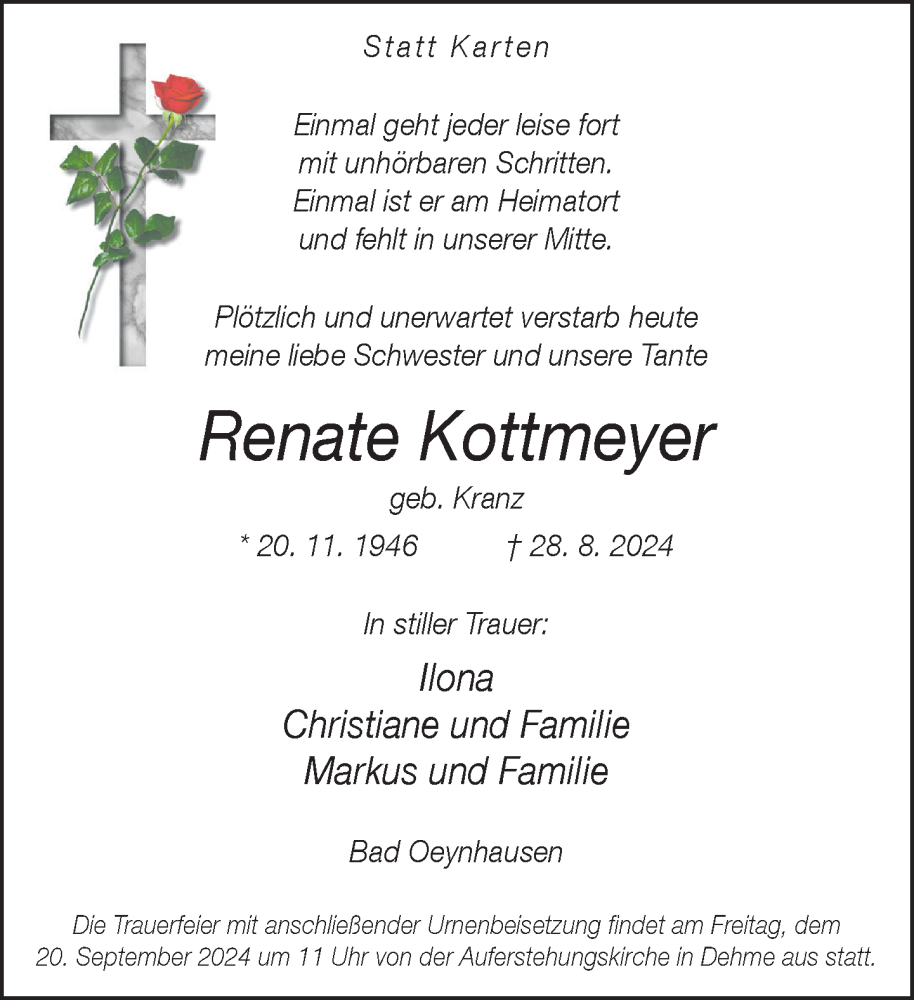 Statt Karten

Einmal geht jeder leise fort
mit unhörbaren Schritten.
Einmal ist er am Heimatort
und fehlt in unserer Mitte.

Plötzlich und unerwartet verstarb heute
meine liebe Schwester und unsere Tante

Renate Kottmeyer

geb. Kranz

* 20. 11. 1946 † 28. 8. 2024

In stiller Trauer:

Ilona
Christiane und Familie
Markus und Familie

Bad Oeynhausen

Die Trauerfeier mit anschließender Urnenbeisetzung findet am Freitag, dem 20. September 2024 um 11 Uhr von der Auferstehungskirche in Dehme aus statt.